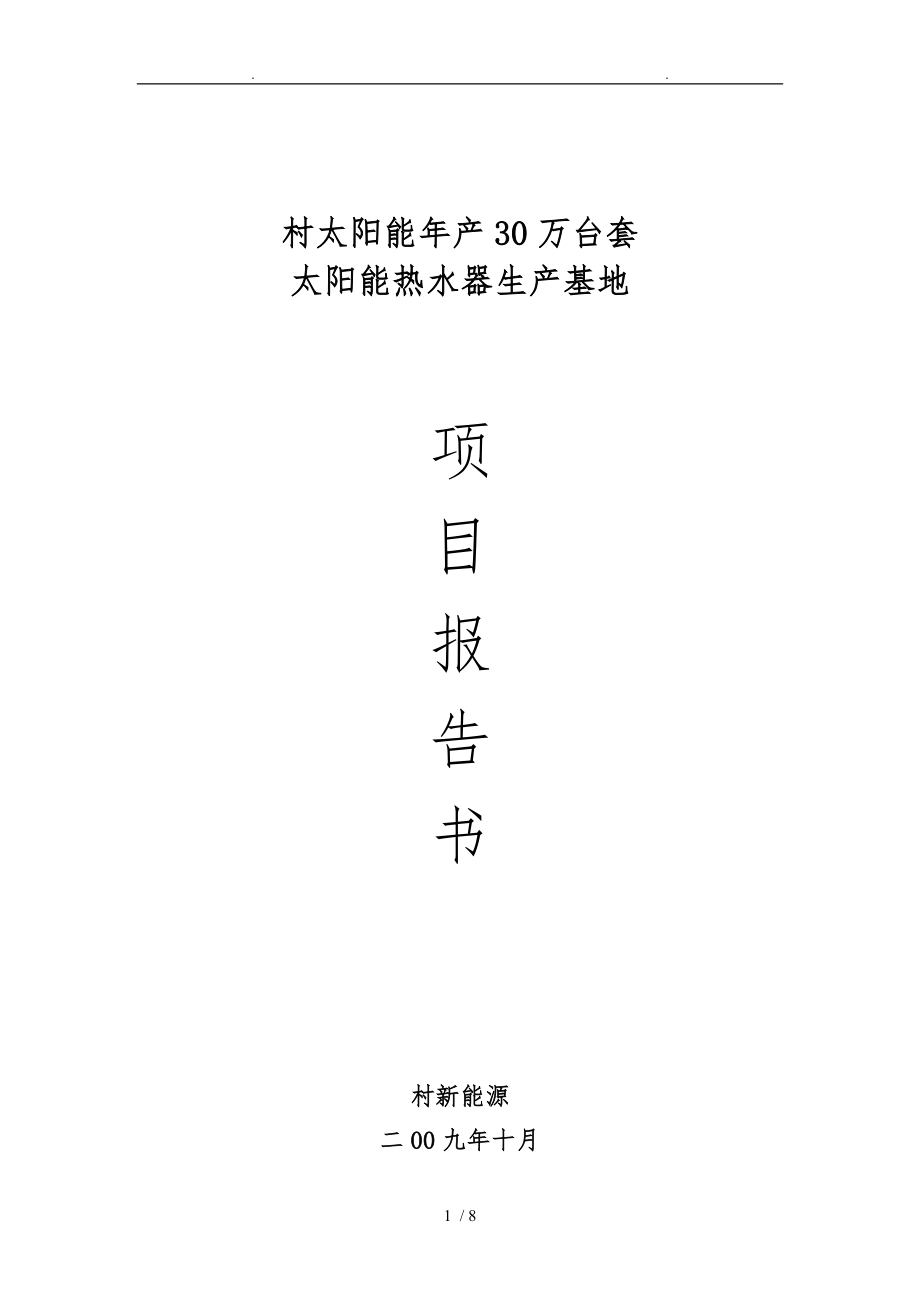 . .

村太阳能年产30万台套
太阳能热水器生产基地

项
目
报
告
书

村新能源
二00九年十月

1 / 8